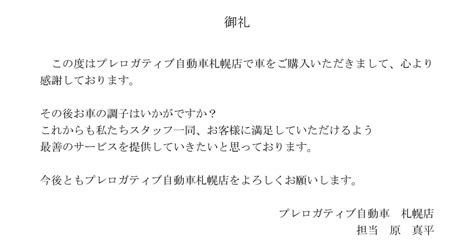 御礼

この度はプレロガティブ自動車札幌店で車をご購入いただきまして、心より感謝しております。

その後お車の調子はいかがですか？
これからも私たちスタッフ一同、お客様に満足していただけるよう
最善のサービスを提供していきたいと思っております。

今後ともプレロガティブ自動車札幌店をよろしくお願いします。

プレロガティブ自動車　札幌店
担当　原　真平